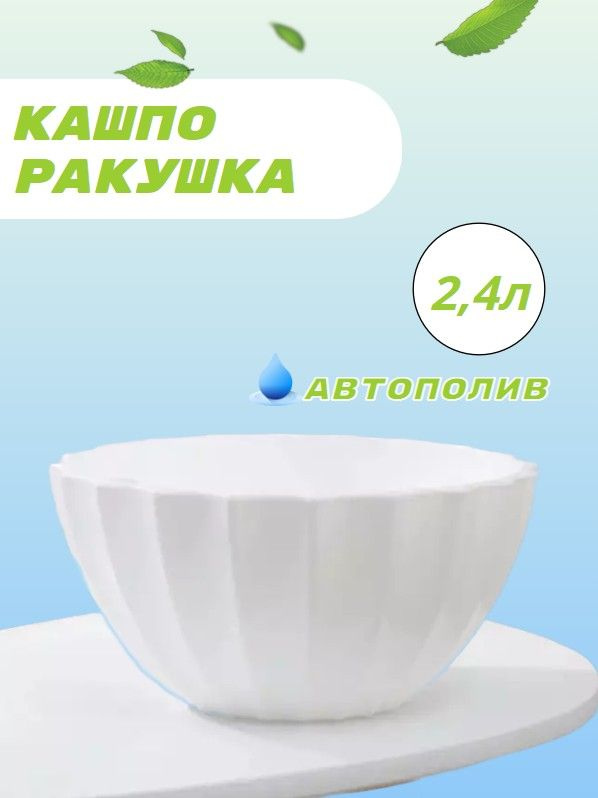 КАШПО
РАКУШКА

2,4л

АВТОПОЛИВ